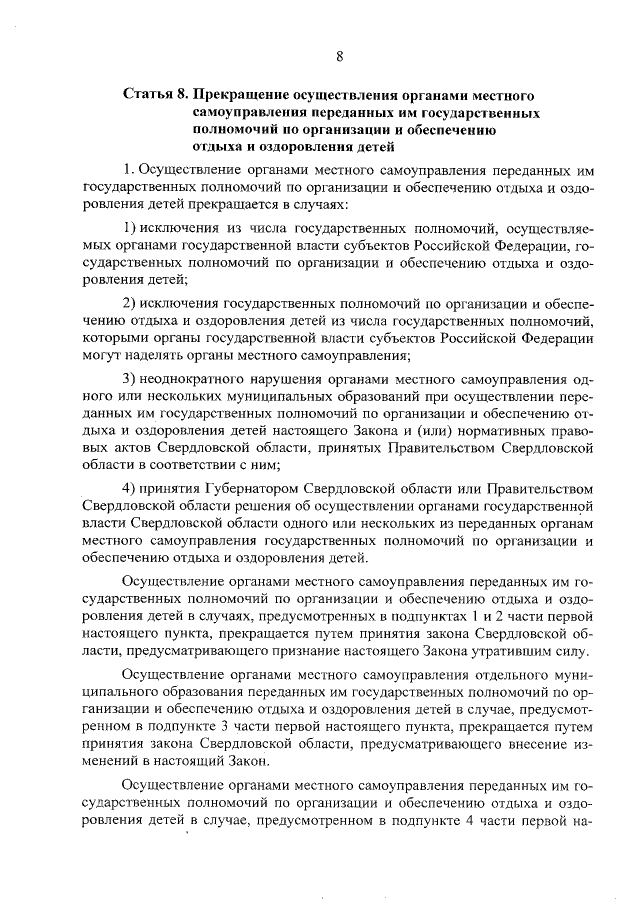 8

Статья 8. Прекращение осуществления органами местного самоуправления переданных им государственных полномочий по организации и обеспечению отдыха и оздоровления детей

1. Осуществление органами местного самоуправления переданных им государственных полномочий по организации и обеспечению отдыха и оздоровления детей прекращается в случаях:

1) исключения из числа государственных полномочий, осуществляемых органами государственной власти субъектов Российской Федерации, государственных полномочий по организации и обеспечению отдыха и оздоровления детей;

2) исключения государственных полномочий по организации и обеспечению отдыха и оздоровления детей из числа государственных полномочий, которыми органы государственной власти субъектов Российской Федерации могут наделять органы местного самоуправления;

3) неоднократного нарушения органами местного самоуправления одного или нескольких муниципальных образований при осуществлении переданных им государственных полномочий по организации и обеспечению отдыха и оздоровления детей настоящего Закона и (или) нормативных правовых актов Свердловской области, принятых Правительством Свердловской области в соответствии с ним;

4) принятия Губернатором Свердловской области или Правительством Свердловской области решения об осуществлении органами государственной власти Свердловской области одного или нескольких из переданных органам местного самоуправления государственных полномочий по организации и обеспечению отдыха и оздоровления детей.

Осуществление органами местного самоуправления переданных им государственных полномочий по организации и обеспечению отдыха и оздоровления детей в случаях, предусмотренных в подпунктах 1 и 2 части первой настоящего пункта, прекращается путем принятия закона Свердловской области, предусматривающего признание настоящего Закона утратившим силу.

Осуществление органами местного самоуправления отдельного муниципального образования переданных им государственных полномочий по организации и обеспечению отдыха и оздоровления детей в случае, предусмотренном в подпункте 3 части первой настоящего пункта, прекращается путем принятия закона Свердловской области, предусматривающего внесение изменений в настоящий Закон.

Осуществление органами местного самоуправления переданных им государственных полномочий по организации и обеспечению отдыха и оздоровления детей в случае, предусмотренном в подпункте 4 части первой на-